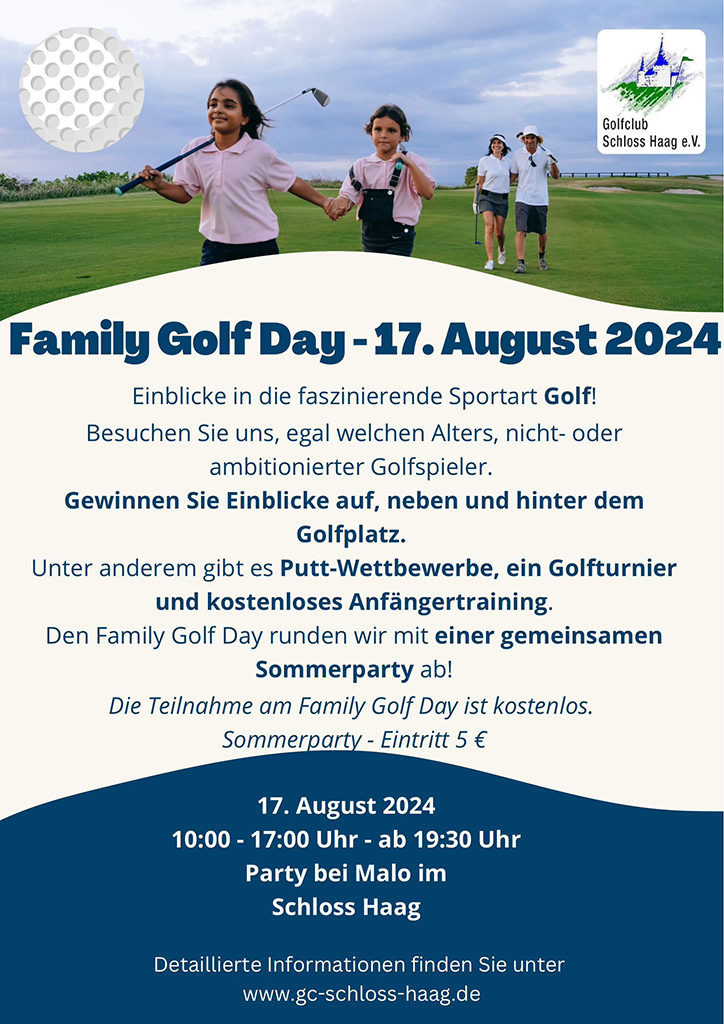 Golfclub Schloss Haag e.V.

Family Golf Day - 17. August 2024

Einblicke in die faszinierende Sportart Golf!
Besuchen Sie uns, egal welchen Alters, nicht- oder ambitionierter Golfspieler.
Gewinnen Sie Einblicke auf, neben und hinter dem Golfplatz.
Unter anderem gibt es Putt-Wettbewerbe, ein Golfturnier und kostenloses Anfängertraining.
Den Family Golf Day runden wir mit einer gemeinsamen Sommerparty ab!
Die Teilnahme am Family Golf Day ist kostenlos.
Sommerparty - Eintritt 5 €

17. August 2024
10:00 - 17:00 Uhr - ab 19:30 Uhr
Party bei Malo im
Schloss Haag

Detaillierte Informationen finden Sie unter
www.gc-schloss-haag.de